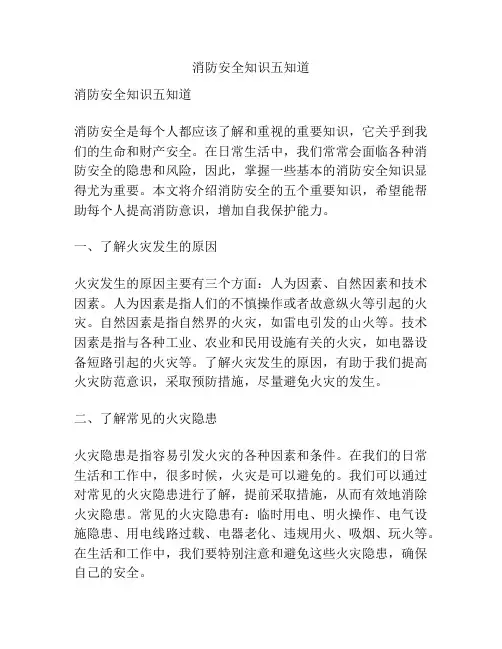 消防安全知识五知道

消防安全知识五知道

消防安全是每个人都应该了解和重视的重要知识，它关乎到我们的生命和财产安全。在日常生活中，我们常常会面临各种消防安全的隐患和风险，因此，掌握一些基本的消防安全知识显得尤为重要。本文将介绍消防安全的五个重要知识，希望能帮助每个人提高消防意识，增加自我保护能力。

一、了解火灾发生的原因

火灾发生的原因主要有三个方面：人为因素、自然因素和技术因素。人为因素是指人们的不慎操作或者故意纵火等引起的火灾。自然因素是指自然界的火灾，如雷电引发的山火等。技术因素是指与各种工业、农业和民用设施有关的火灾，如电器设备短路引起的火灾等。了解火灾发生的原因，有助于我们提高火灾防范意识，采取预防措施，尽量避免火灾的发生。

二、了解常见的火灾隐患

火灾隐患是指容易引发火灾的各种因素和条件。在我们的日常生活和工作中，很多时候，火灾是可以避免的。我们可以通过对常见的火灾隐患进行了解，提前采取措施，从而有效地消除火灾隐患。常见的火灾隐患有：临时用电、明火操作、电气设施隐患、用电线路过载、电器老化、违规用火、吸烟、玩火等。在生活和工作中，我们要特别注意和避免这些火灾隐患，确保自己的安全。